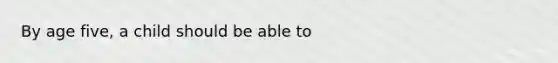 By age five, a child should be able to